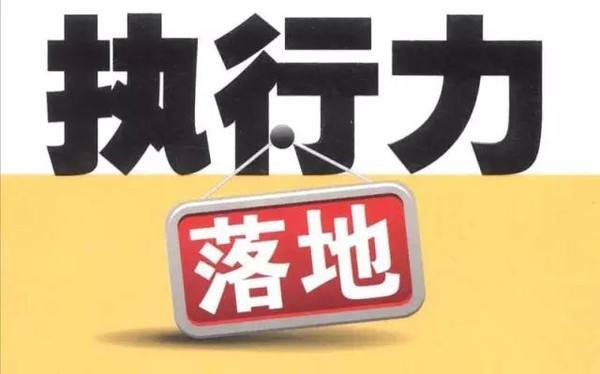 执行力

落地